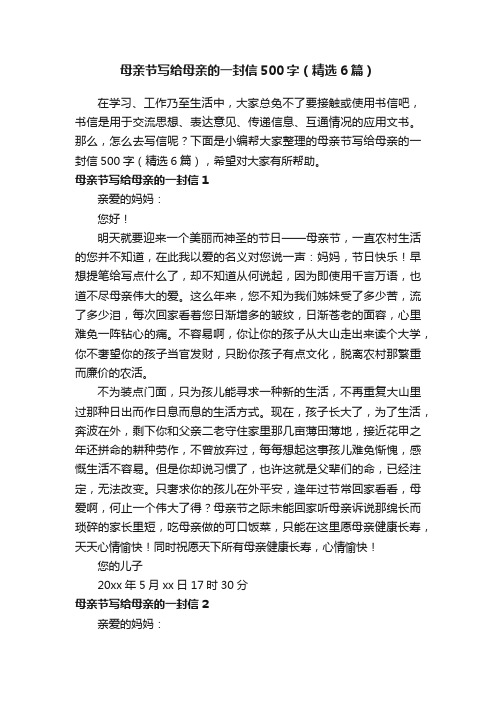 母亲节写给母亲的一封信500字（精选6篇）

在学习、工作乃至生活中，大家总免不了要接触或使用书信吧，书信是用于交流思想、表达意见、传递信息、互通情况的应用文书。那么，怎么去写信呢？下面是小编帮大家整理的母亲节写给母亲的一封信500字（精选6篇），希望对大家有所帮助。

母亲节写给母亲的一封信1

亲爱的妈妈：

您好！

明天就要迎来一个美丽而神圣的节日——母亲节，一直农村生活的您并不知道，在此我以爱的名义对您说一声：妈妈，节日快乐！早想提笔给写点什么了，却不知道从何说起，因为即使用千言万语，也道不尽母亲伟大的爱。这么年来，您不知为我们姊妹受了多少苦，流了多少泪，每次回家看着您日渐增多的皱纹，日渐苍老的面容，心里难免一阵钻心的痛。不容易啊，你让你的孩子从大山走出来读个大学，你不奢望你的孩子当官发财，只盼你孩子有点文化，脱离农村那繁重而廉价的农活。

不为装点门面，只为孩儿能寻求一种新的生活，不再重复大山里过那种日出而作日息而息的生活方式。现在，孩子长大了，为了生活，奔波在外，剩下你和父亲二老守住家里那几亩薄田薄地，接近花甲之年还拼命的耕种劳作，不曾放弃过，每每想起这事孩儿难免惭愧，感慨生活不容易。但是你却说习惯了，也许这就是父辈们的命，已经注定，无法改变。只奢求你的孩儿在外平安，逢年过节常回家看看，母爱啊，何止一个伟大了得？母亲节之际未能回家听母亲诉说那绵长而琐碎的家长里短，吃母亲做的可口饭菜，只能在这里愿母亲健康长寿，天天心情愉快！同时祝愿天下所有母亲健康长寿，心情愉快！

您的儿子

20xx年5月xx日17时30分

母亲节写给母亲的一封信2

亲爱的妈妈：